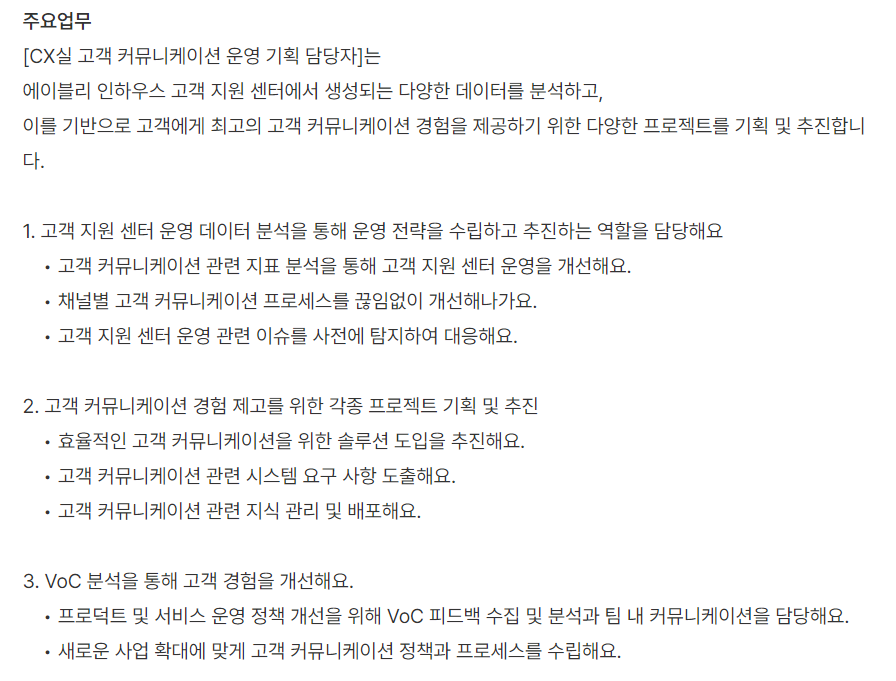 주요업무
[CX실 고객 커뮤니케이션 운영 기획 담당자]는
에이블리 인하우스 고객 지원 센터에서 생성되는 다양한 데이터를 분석하고,
이를 기반으로 고객에게 최고의 고객 커뮤니케이션 경험을 제공하기 위한 다양한 프로젝트를 기획 및 추진합니다.

1. 고객 지원 센터 운영 데이터 분석을 통해 운영 전략을 수립하고 추진하는 역할을 담당해요
• 고객 커뮤니케이션 관련 지표 분석을 통해 고객 지원 센터 운영을 개선해요.
• 채널별 고객 커뮤니케이션 프로세스를 끊임없이 개선해나가요.
• 고객 지원 센터 운영 관련 이슈를 사전에 탐지하여 대응해요.

2. 고객 커뮤니케이션 경험 제고를 위한 각종 프로젝트 기획 및 추진
• 효율적인 고객 커뮤니케이션을 위한 솔루션 도입을 추진해요.
• 고객 커뮤니케이션 관련 시스템 요구 사항 도출해요.
• 고객 커뮤니케이션 관련 지식 관리 및 배포해요.

3. VoC 분석을 통해 고객 경험을 개선해요.
• 프로덕트 및 서비스 운영 정책 개선을 위해 VoC 피드백 수집 및 분석과 팀 내 커뮤니케이션을 담당해요.
• 새로운 사업 확대에 맞게 고객 커뮤니케이션 정책과 프로세스를 수립해요.